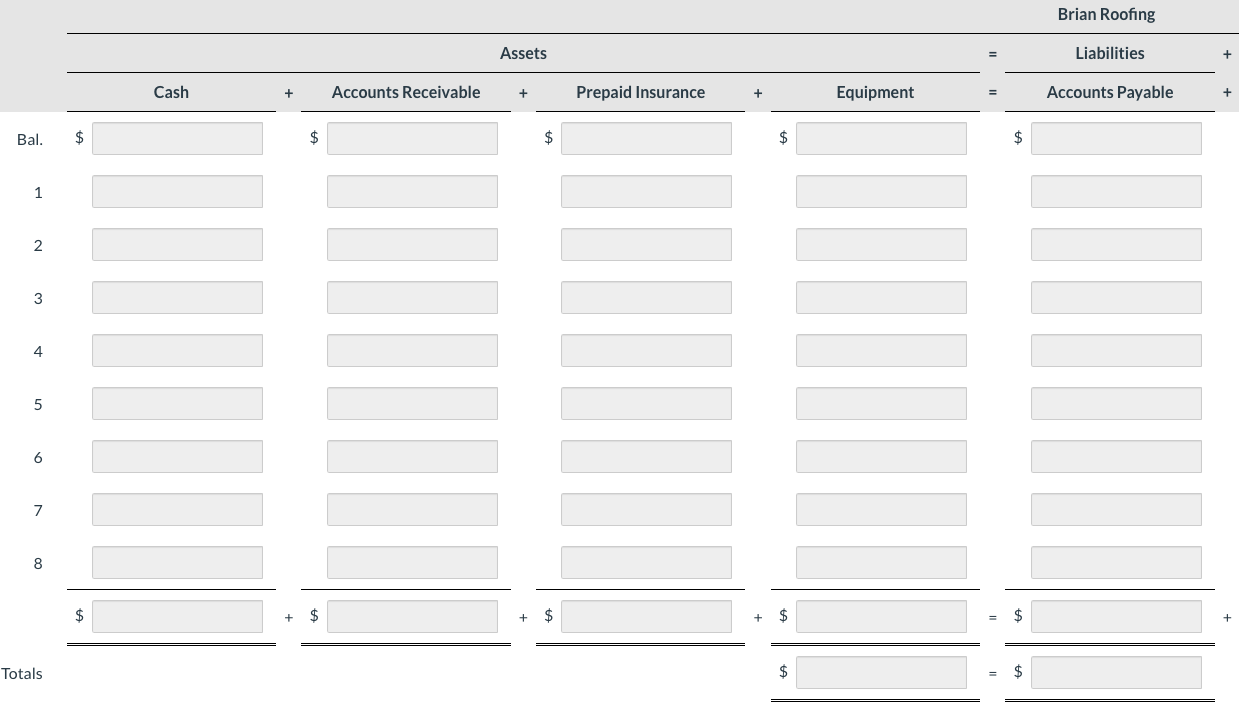 Brian Roofing

| | Assets | | | | | | | = | Liabilities | + |
|---|---|---|---|---|---|---|---|---|---|---|
| | Cash | + | Accounts Receivable | + | Prepaid Insurance | + | Equipment | = | Accounts Payable | + |
| Bal. | $ | | $ | | $ | | $ | | $ | |
| 1 | | | | | | | | | | |
| 2 | | | | | | | | | | |
| 3 | | | | | | | | | | |
| 4 | | | | | | | | | | |
| 5 | | | | | | | | | | |
| 6 | | | | | | | | | | |
| 7 | | | | | | | | | | |
| 8 | | | | | | | | | | |
| | $ | + | $ | + | $ | + | $ | = | $ | + |
| Totals | | | | | | | $ | = | $ | |